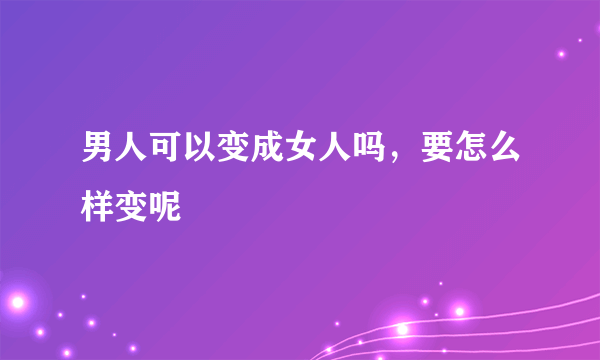 男人可以变成女人吗，要怎么样变呢